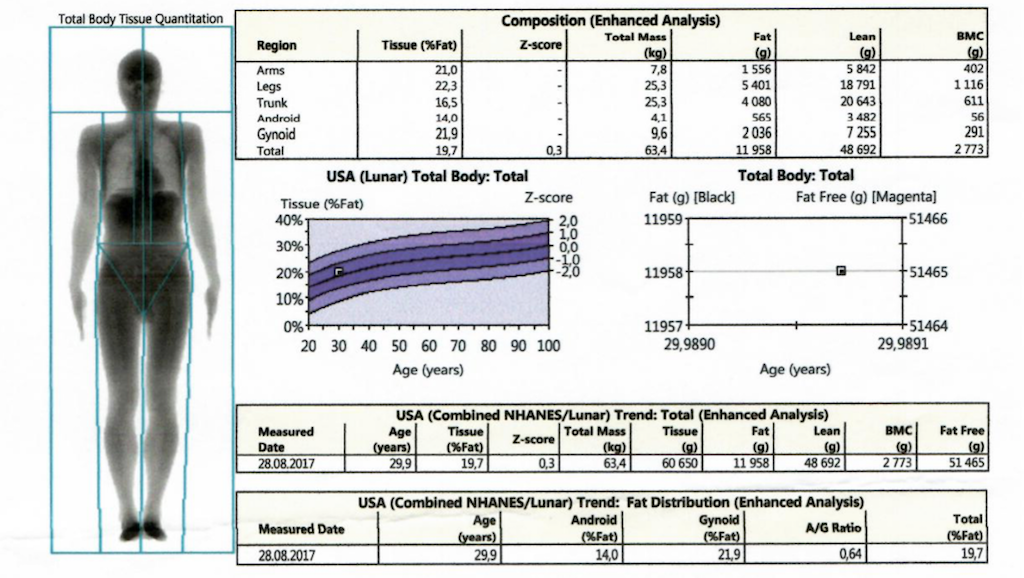 Total Body Tissue Quantitation

Composition (Enhanced Analysis)

| Region | Tissue (%Fat) | Z-score | Total Mass (kg) | Fat (g) | Lean (g) | BMC (g) |
|---|---|---|---|---|---|---|
| Arms | 21,0 | - | 7,8 | 1 556 | 5 842 | 402 |
| Legs | 22,3 | - | 25,3 | 5 401 | 18 791 | 1 116 |
| Trunk | 16,5 | - | 25,3 | 4 080 | 20 643 | 611 |
| Android | 14,0 | - | 4,1 | 565 | 3 482 | 56 |
| Gynoid | 21,9 | - | 9,6 | 2 036 | 7 255 | 291 |
| Total | 19,7 | 0,3 | 63,4 | 11 958 | 48 692 | 2 773 |

USA (Lunar) Total Body: Total

Tissue (%Fat)

Z-score

40%
30%
20%
10%
0%

2,0
1,0
0,0
-1,0
-2,0

20 30 40 50 60 70 80 90 100

Age (years)

Total Body: Total

Fat (g) [Black]

Fat Free (g) [Magenta]

11959
11958
11957

51466
51465
51464

29,9890

29,9891

Age (years)

USA (Combined NHANES/Lunar) Trend: Total (Enhanced Analysis)

| Measured Date | Age (years) | Tissue (%Fat) | Z-score | Total Mass (kg) | Tissue (g) | Fat (g) | Lean (g) | BMC (g) | Fat Free (g) |
|---|---|---|---|---|---|---|---|---|---|
| 28.08.2017 | 29,9 | 19,7 | 0,3 | 63,4 | 60 650 | 11 958 | 48 692 | 2 773 | 51 465 |

USA (Combined NHANES/Lunar) Trend: Fat Distribution (Enhanced Analysis)

| Measured Date | Age (years) | Android (%Fat) | Gynoid (%Fat) | A/G Ratio | Total (%Fat) |
|---|---|---|---|---|---|
| 28.08.2017 | 29,9 | 14,0 | 21,9 | 0,64 | 19,7 |